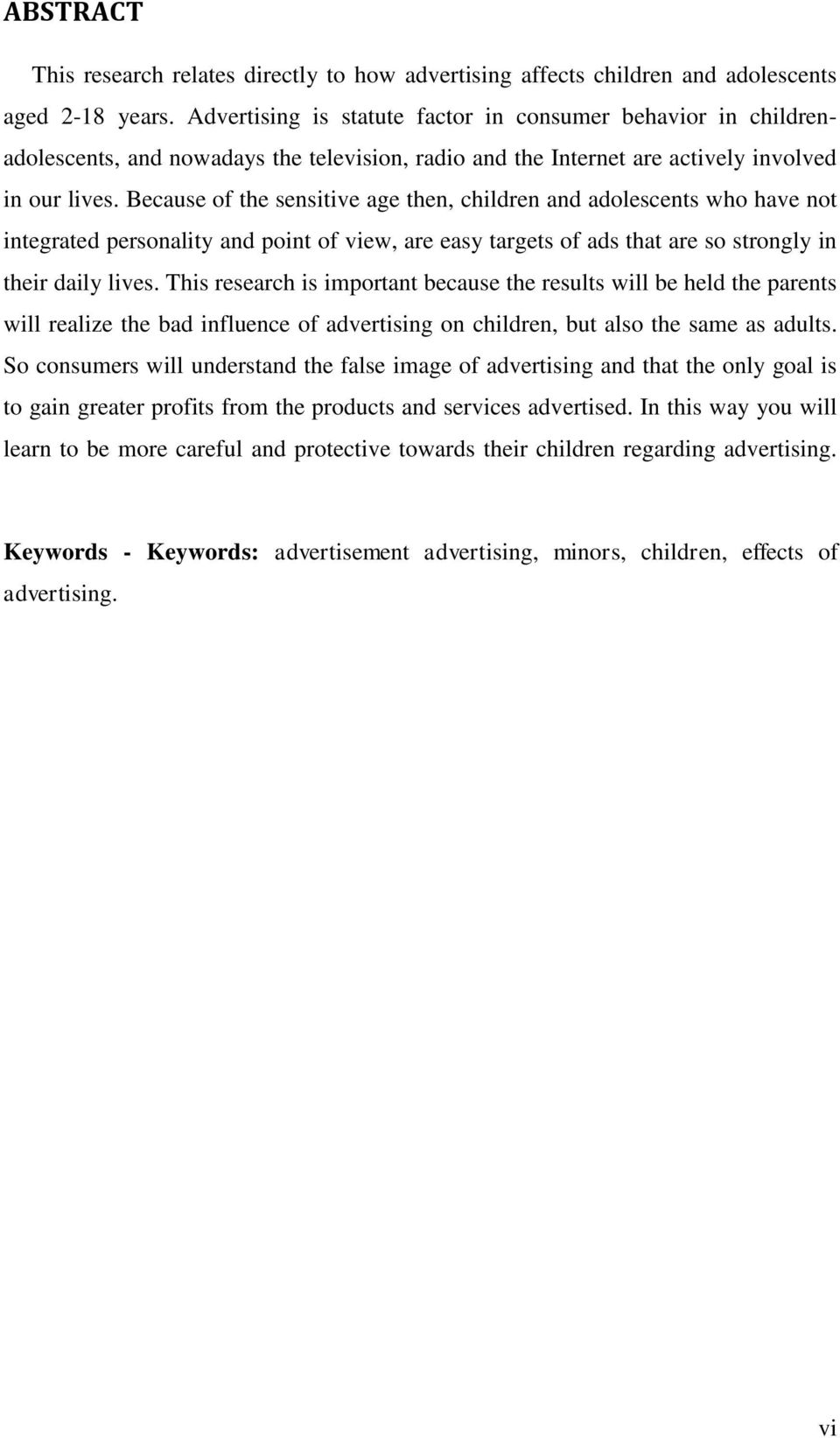 ABSTRACT

This research relates directly to how advertising affects children and adolescents aged 2-18 years. Advertising is statute factor in consumer behavior in children-adolescents, and nowadays the television, radio and the Internet are actively involved in our lives. Because of the sensitive age then, children and adolescents who have not integrated personality and point of view, are easy targets of ads that are so strongly in their daily lives. This research is important because the results will be held the parents will realize the bad influence of advertising on children, but also the same as adults. So consumers will understand the false image of advertising and that the only goal is to gain greater profits from the products and services advertised. In this way you will learn to be more careful and protective towards their children regarding advertising.

Keywords - Keywords: advertisement advertising, minors, children, effects of advertising.

vi